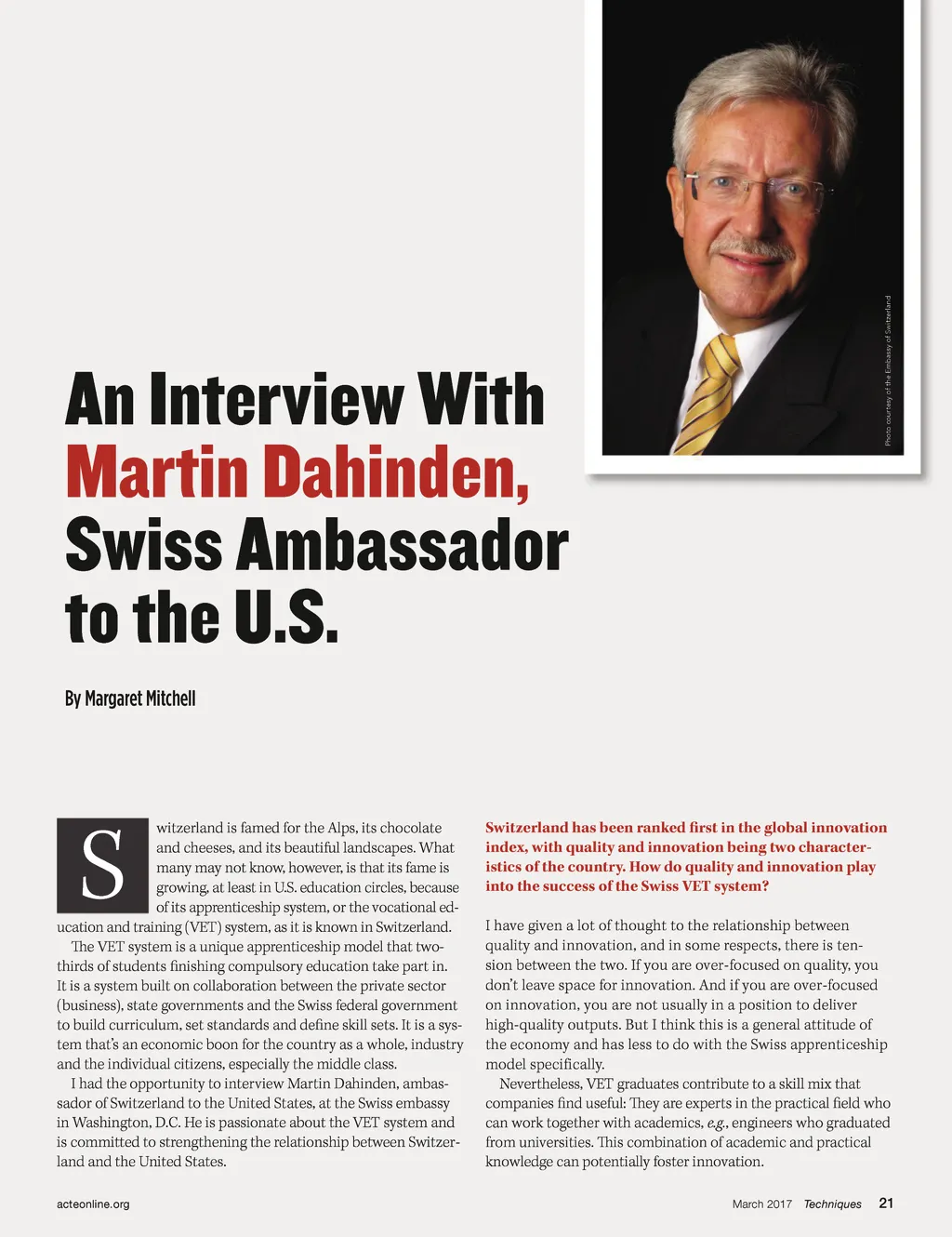 Photo courtesy of the Embassy of Switzerland

An Interview With Martin Dahinden, Swiss Ambassador to the U.S.

By Margaret Mitchell

Switzerland is famed for the Alps, its chocolate and cheeses, and its beautiful landscapes. What many may not know, however, is that its fame is growing, at least in U.S. education circles, because of its apprenticeship system, or the vocational education and training (VET) system, as it is known in Switzerland.

The VET system is a unique apprenticeship model that two-thirds of students finishing compulsory education take part in. It is a system built on collaboration between the private sector (business), state governments and the Swiss federal government to build curriculum, set standards and define skill sets. It is a system that's an economic boon for the country as a whole, industry and the individual citizens, especially the middle class.

I had the opportunity to interview Martin Dahinden, ambassador of Switzerland to the United States, at the Swiss embassy in Washington, D.C. He is passionate about the VET system and is committed to strengthening the relationship between Switzerland and the United States.

Switzerland has been ranked first in the global innovation index, with quality and innovation being two characteristics of the country. How do quality and innovation play into the success of the Swiss VET system?

I have given a lot of thought to the relationship between quality and innovation, and in some respects, there is tension between the two. If you are over-focused on quality, you don't leave space for innovation. And if you are over-focused on innovation, you are not usually in a position to deliver high-quality outputs. But I think this is a general attitude of the economy and has less to do with the Swiss apprenticeship model specifically.

Nevertheless, VET graduates contribute to a skill mix that companies find useful: They are experts in the practical field who can work together with academics, e.g., engineers who graduated from universities. This combination of academic and practical knowledge can potentially foster innovation.

acteonline.org

March 2017 Techniques 21